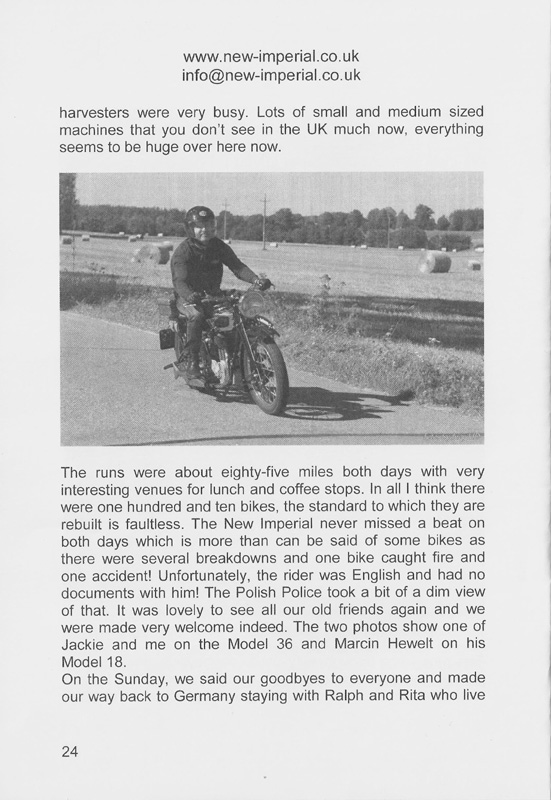 www.new-imperial.co.uk
info@new-imperial.co.uk

harvesters were very busy. Lots of small and medium sized machines that you don't see in the UK much now, everything seems to be huge over here now.

The runs were about eighty-five miles both days with very interesting venues for lunch and coffee stops. In all I think there were one hundred and ten bikes, the standard to which they are rebuilt is faultless. The New Imperial never missed a beat on both days which is more than can be said of some bikes as there were several breakdowns and one bike caught fire and one accident! Unfortunately, the rider was English and had no documents with him! The Polish Police took a bit of a dim view of that. It was lovely to see all our old friends again and we were made very welcome indeed. The two photos show one of Jackie and me on the Model 36 and Marcin Hewelt on his Model 18.
On the Sunday, we said our goodbyes to everyone and made our way back to Germany staying with Ralph and Rita who live

24